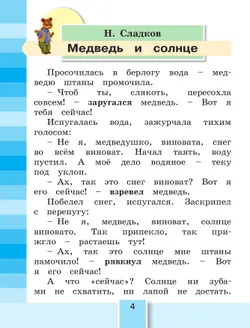 Н. Сладков

Медведь и солнце

Просочилась в берлогу вода – медведю штаны промочила.

– Чтоб ты, слякоть, пересохла совсем! – заругался медведь. – Вот я тебя сейчас!

Испугалась вода, зажурчала тихим голосом:

– Не я, медведушко, виновата, снег во всём виноват. Начал таять, воду пустил. А моё дело водяное – теку под уклон.

– Ах, так это снег виноват? Вот я его сейчас! – взревел медведь.

Побелел снег, испугался. Заскрипел с перепугу:

– Не я, медведь, виноват, солнце виновато. Так припекло, так прижгло – растаешь тут!

– Ах, так это солнце мне штаны намочило! – рявкнул медведь. – Вот я его сейчас!

А что «сейчас»? Солнце ни зубами не схватить, ни лапой не достать.

4